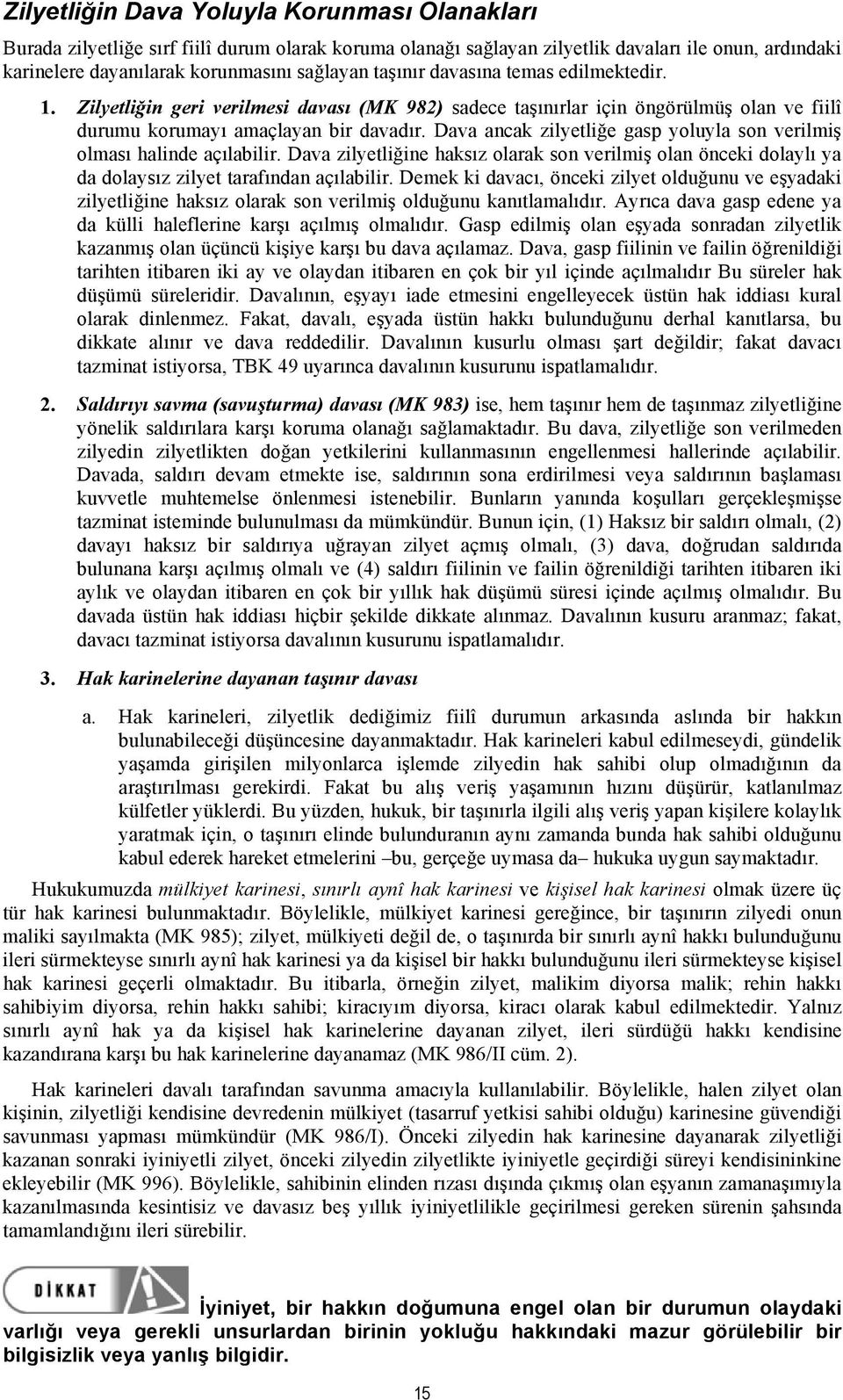 Zilyetliğin Dava Yoluyla Korunması Olanakları

Burada zilyetliğe sırf fiilî durum olarak koruma olanağı sağlayan zilyetlik davaları ile onun, ardındaki karinelere dayanılarak korunmasını sağlayan taşınır davasına temas edilmektedir.

1. Zilyetliğin geri verilmesi davası (MK 982) sadece taşınırlar için öngörülmüş olan ve fiilî durumu korumayı amaçlayan bir davadır. Dava ancak zilyetliğe gasp yoluyla son verilmiş olması halinde açılabilir. Dava zilyetliğine haksız olarak son verilmiş olan önceki dolaylı ya da dolaysız zilyet tarafından açılabilir. Demek ki davacı, önceki zilyet olduğunu ve eşyadaki zilyetliğine haksız olarak son verilmiş olduğunu kanıtlamalıdır. Ayrıca dava gasp edene ya da külli haleflerine karşı açılmış olmalıdır. Gasp edilmiş olan eşyada sonradan zilyetlik kazanmış olan üçüncü kişiye karşı bu dava açılamaz. Dava, gasp fiilinin ve failin öğrenildiği tarihten itibaren iki ay ve olaydan itibaren en çok bir yıl içinde açılmalıdır Bu süreler hak düşümü süreleridir. Davalının, eşyayı iade etmesini engelleyecek üstün hak iddiası kural olarak dinlenmez. Fakat, davalı, eşyada üstün hakkı bulunduğunu derhal kanıtlarsa, bu dikkate alınır ve dava reddedilir. Davalının kusurlu olması şart değildir; fakat davacı tazminat istiyorsa, TBK 49 uyarınca davalının kusurunu ispatlamalıdır.

2. Saldırıyı savma (savuşturma) davası (MK 983) ise, hem taşınır hem de taşınmaz zilyetliğine yönelik saldırılara karşı koruma olanağı sağlamaktadır. Bu dava, zilyetliğe son verilmeden zilyedin zilyetlikten doğan yetkilerini kullanmasının engellenmesi hallerinde açılabilir. Davada, saldırı devam etmekte ise, saldırının sona erdirilmesi veya saldırının başlaması kuvvetle muhtemelse önlenmesi istenebilir. Bunların yanında koşulları gerçekleşmişse tazminat isteminde bulunulması da mümkündür. Bunun için, (1) Haksız bir saldırı olmalı, (2) davayı haksız bir saldırıya uğrayan zilyet açmış olmalı, (3) dava, doğrudan saldırıda bulunana karşı açılmış olmalı ve (4) saldırı fiilinin ve failin öğrenildiği tarihten itibaren iki aylık ve olaydan itibaren en çok bir yıllık hak düşümü süresi içinde açılmış olmalıdır. Bu davada üstün hak iddiası hiçbir şekilde dikkate alınmaz. Davalının kusuru aranmaz; fakat, davacı tazminat istiyorsa davalının kusurunu ispatlamalıdır.

3. Hak karinelerine dayanan taşınır davası

a. Hak karineleri, zilyetlik dediğimiz fiilî durumun arkasında aslında bir hakkın bulunabileceği düşüncesine dayanmaktadır. Hak karineleri kabul edilmeseydi, gündelik yaşamda girişilen milyonlarca işlemde zilyedin hak sahibi olup olmadığının da araştırılması gerekirdi. Fakat bu alış veriş yaşamının hızını düşürür, katlanılmaz külfetler yüklerdi. Bu yüzden, hukuk, bir taşınırla ilgili alış veriş yapan kişilere kolaylık yaratmak için, o taşınırı elinde bulunduranın aynı zamanda bunda hak sahibi olduğunu kabul ederek hareket etmelerini –bu, gerçeğe uymasa da– hukuka uygun saymaktadır.

Hukukumuzda mülkiyet karinesi, sınırlı aynî hak karinesi ve kişisel hak karinesi olmak üzere üç tür hak karinesi bulunmaktadır. Böylelikle, mülkiyet karinesi gereğince, bir taşınırın zilyedi onun maliki sayılmakta (MK 985); zilyet, mülkiyeti değil de, o taşınırda bir sınırlı aynî hakkı bulunduğunu ileri sürmekteyse sınırlı aynî hak karinesi ya da kişisel bir hakkı bulunduğunu ileri sürmekteyse kişisel hak karinesi geçerli olmaktadır. Bu itibarla, örneğin zilyet, malikim diyorsa malik; rehin hakkı sahibiyim diyorsa, rehin hakkı sahibi; kiracıyım diyorsa, kiracı olarak kabul edilmektedir. Yalnız sınırlı aynî hak ya da kişisel hak karinelerine dayanan zilyet, ileri sürdüğü hakkı kendisine kazandırana karşı bu hak karinelerine dayanamaz (MK 986/II cüm. 2).

Hak karineleri davalı tarafından savunma amacıyla kullanılabilir. Böylelikle, halen zilyet olan kişinin, zilyetliği kendisine devredenin mülkiyet (tasarruf yetkisi sahibi olduğu) karinesine güvendiği savunması yapması mümkündür (MK 986/I). Önceki zilyedin hak karinesine dayanarak zilyetliği kazanan sonraki iyiniyetli zilyet, önceki zilyedin zilyetlikte iyiniyetle geçirdiği süreyi kendisininkine ekleyebilir (MK 996). Böylelikle, sahibinin elinden rızası dışında çıkmış olan eşyanın zamanaşımıyla kazanılmasında kesintisiz ve davasız beş yıllık iyiniyetlilikle geçirilmesi gereken sürenin şahsında tamamlandığını ileri sürebilir.

DİKKAT

İyiniyet, bir hakkın doğumuna engel olan bir durumun olaydaki varlığı veya gerekli unsurlardan birinin yokluğu hakkındaki mazur görülebilir bir bilgisizlik veya yanlış bilgidir.

15